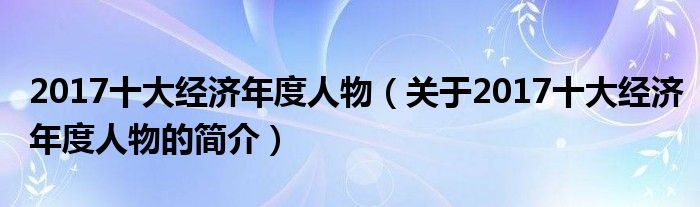 2017十大经济年度人物（关于2017十大经济年度人物的简介）